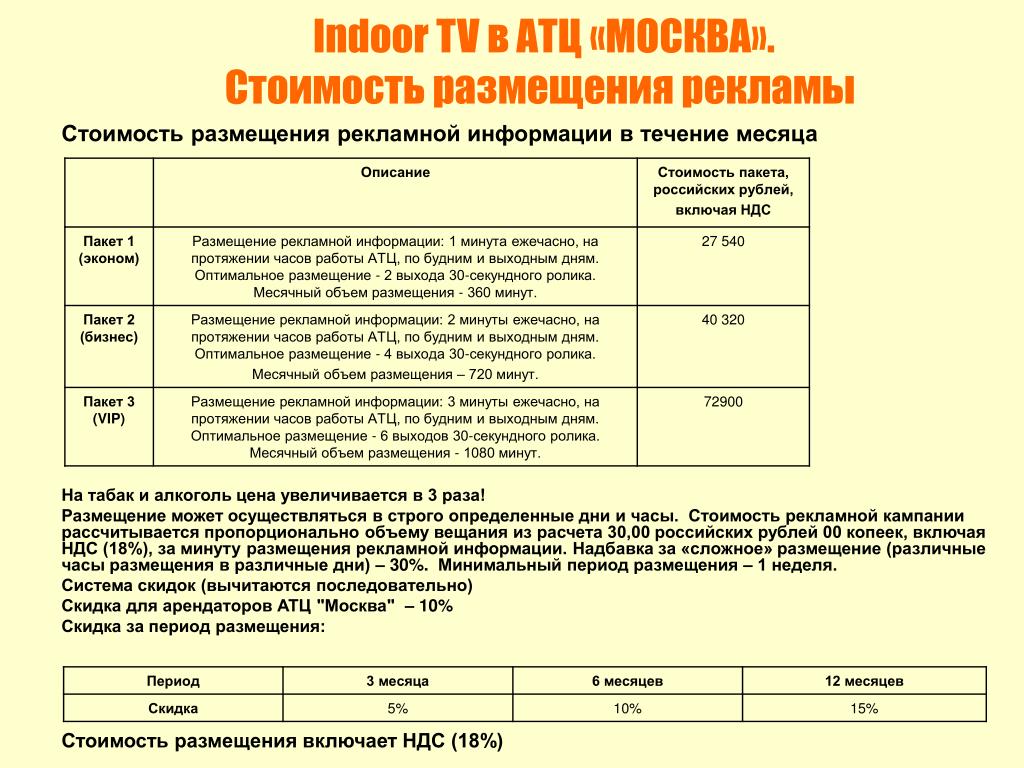 Indoor TV в АТЦ «МОСКВА».
Стоимость размещения рекламы

Стоимость размещения рекламной информации в течение месяца

| | Описание | Стоимость пакета, российских рублей, включая НДС |
|---|---|---|
| Пакет 1 (эконом) | Размещение рекламной информации: 1 минута ежечасно, на протяжении часов работы АТЦ, по будним и выходным дням. Оптимальное размещение - 2 выхода 30-секундного ролика. Месячный объем размещения - 360 минут. | 27 540 |
| Пакет 2 (бизнес) | Размещение рекламной информации: 2 минуты ежечасно, на протяжении часов работы АТЦ, по будним и выходным дням. Оптимальное размещение - 4 выхода 30-секундного ролика. Месячный объем размещения – 720 минут. | 40 320 |
| Пакет 3 (VIP) | Размещение рекламной информации: 3 минуты ежечасно, на протяжении часов работы АТЦ, по будним и выходным дням. Оптимальное размещение - 6 выходов 30-секундного ролика. Месячный объем размещения - 1080 минут. | 72900 |

На табак и алкоголь цена увеличивается в 3 раза!

Размещение может осуществляться в строго определенные дни и часы. Стоимость рекламной кампании рассчитывается пропорционально объему вещания из расчета 30,00 российских рублей 00 копеек, включая НДС (18%), за минуту размещения рекламной информации. Надбавка за «сложное» размещение (различные часы размещения в различные дни) – 30%. Минимальный период размещения – 1 неделя.

Система скидок (вычитаются последовательно)

Скидка для арендаторов АТЦ "Москва" – 10%

Скидка за период размещения:

| Период | 3 месяца | 6 месяцев | 12 месяцев |
|---|---|---|---|
| Скидка | 5% | 10% | 15% |

Стоимость размещения включает НДС (18%)